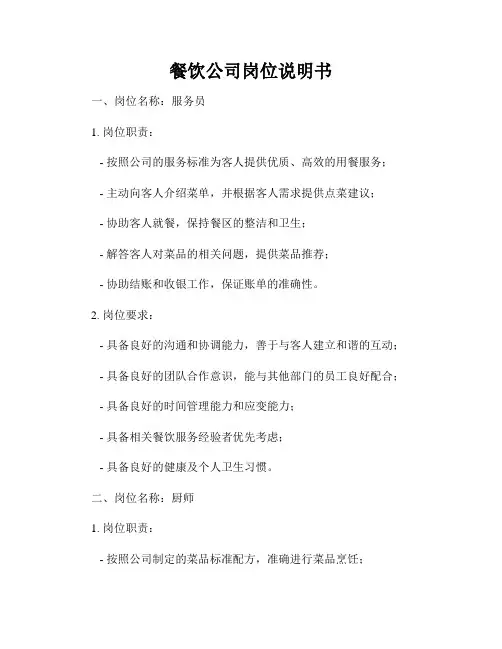 餐饮公司岗位说明书

一、岗位名称：服务员

1. 岗位职责：

- 按照公司的服务标准为客人提供优质、高效的用餐服务；

- 主动向客人介绍菜单，并根据客人需求提供点菜建议；

- 协助客人就餐，保持餐区的整洁和卫生；

- 解答客人对菜品的相关问题，提供菜品推荐；

- 协助结账和收银工作，保证账单的准确性。

2. 岗位要求：

- 具备良好的沟通和协调能力，善于与客人建立和谐的互动；

- 具备良好的团队合作意识，能与其他部门的员工良好配合；

- 具备良好的时间管理能力和应变能力；

- 具备相关餐饮服务经验者优先考虑；

- 具备良好的健康及个人卫生习惯。

二、岗位名称：厨师

1. 岗位职责：

- 按照公司制定的菜品标准配方，准确进行菜品烹饪；